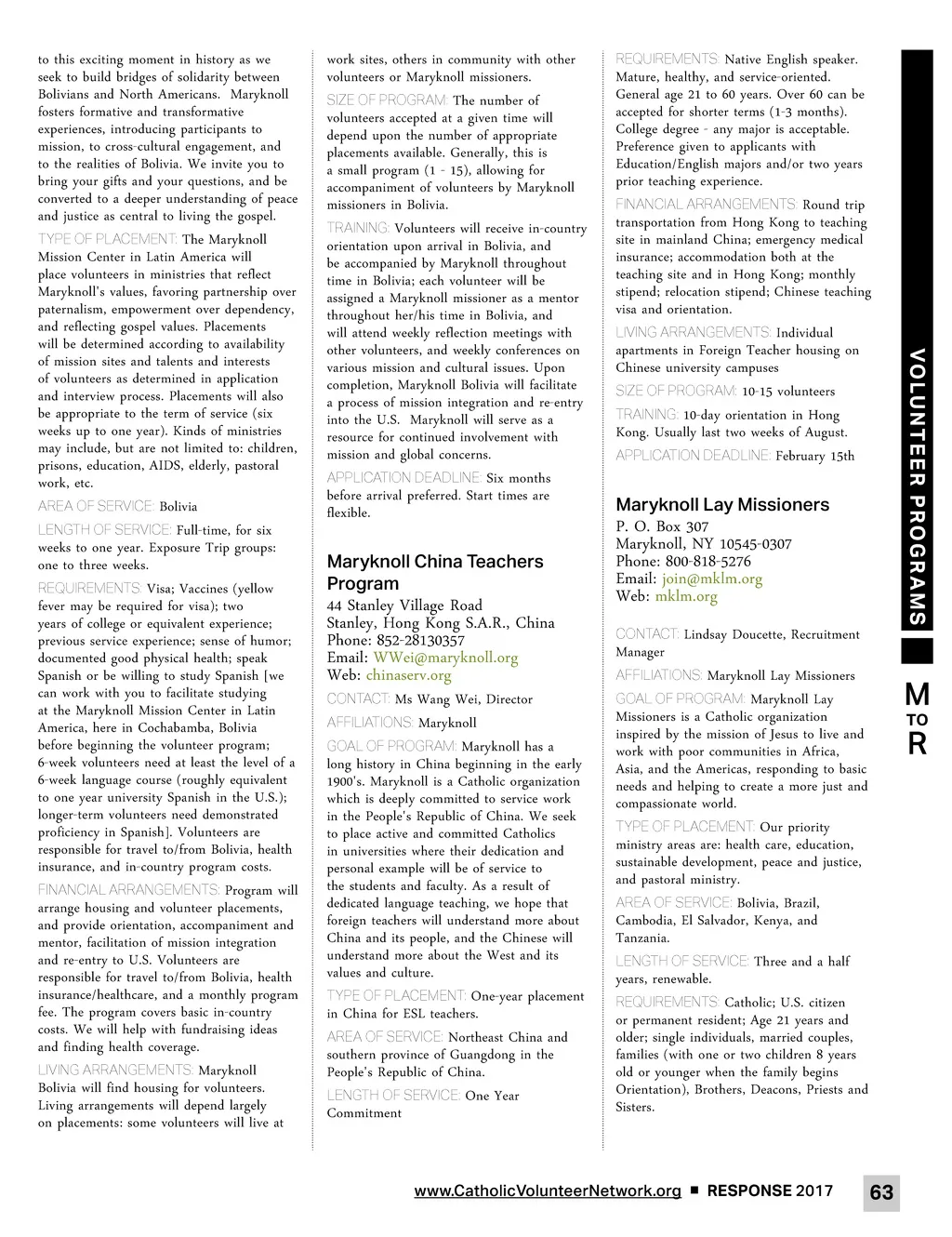 to this exciting moment in history as we seek to build bridges of solidarity between Bolivians and North Americans. Maryknoll fosters formative and transformative experiences, introducing participants to mission, to cross-cultural engagement, and to the realities of Bolivia. We invite you to bring your gifts and your questions, and be converted to a deeper understanding of peace and justice as central to living the gospel.

TYPE OF PLACEMENT: The Maryknoll Mission Center in Latin America will place volunteers in ministries that reflect Maryknoll's values, favoring partnership over paternalism, empowerment over dependency, and reflecting gospel values. Placements will be determined according to availability of mission sites and talents and interests of volunteers as determined in application and interview process. Placements will also be appropriate to the term of service (six weeks up to one year). Kinds of ministries may include, but are not limited to: children, prisons, education, AIDS, elderly, pastoral work, etc.

AREA OF SERVICE: Bolivia

LENGTH OF SERVICE: Full-time, for six weeks to one year. Exposure Trip groups: one to three weeks.

REQUIREMENTS: Visa; Vaccines (yellow fever may be required for visa); two years of college or equivalent experience; previous service experience; sense of humor; documented good physical health; speak Spanish or be willing to study Spanish [we can work with you to facilitate studying at the Maryknoll Mission Center in Latin America, here in Cochabamba, Bolivia before beginning the volunteer program; 6-week volunteers need at least the level of a 6-week language course (roughly equivalent to one year university Spanish in the U.S.); longer-term volunteers need demonstrated proficiency in Spanish]. Volunteers are responsible for travel to/from Bolivia, health insurance, and in-country program costs.

FINANCIAL ARRANGEMENTS: Program will arrange housing and volunteer placements, and provide orientation, accompaniment and mentor, facilitation of mission integration and re-entry to U.S. Volunteers are responsible for travel to/from Bolivia, health insurance/healthcare, and a monthly program fee. The program covers basic in-country costs. We will help with fundraising ideas and finding health coverage.

LIVING ARRANGEMENTS: Maryknoll Bolivia will find housing for volunteers. Living arrangements will depend largely on placements: some volunteers will live at work sites, others in community with other volunteers or Maryknoll missioners.

SIZE OF PROGRAM: The number of volunteers accepted at a given time will depend upon the number of appropriate placements available. Generally, this is a small program (1 - 15), allowing for accompaniment of volunteers by Maryknoll missioners in Bolivia.

TRAINING: Volunteers will receive in-country orientation upon arrival in Bolivia, and be accompanied by Maryknoll throughout time in Bolivia; each volunteer will be assigned a Maryknoll missioner as a mentor throughout her/his time in Bolivia, and will attend weekly reflection meetings with other volunteers, and weekly conferences on various mission and cultural issues. Upon completion, Maryknoll Bolivia will facilitate a process of mission integration and re-entry into the U.S. Maryknoll will serve as a resource for continued involvement with mission and global concerns.

APPLICATION DEADLINE: Six months before arrival preferred. Start times are flexible.

Maryknoll China Teachers Program
44 Stanley Village Road
Stanley, Hong Kong S.A.R., China
Phone: 852-28130357
Email: WWei@maryknoll.org
Web: chinaserv.org

CONTACT: Ms Wang Wei, Director

AFFILIATIONS: Maryknoll

GOAL OF PROGRAM: Maryknoll has a long history in China beginning in the early 1900's. Maryknoll is a Catholic organization which is deeply committed to service work in the People's Republic of China. We seek to place active and committed Catholics in universities where their dedication and personal example will be of service to the students and faculty. As a result of dedicated language teaching, we hope that foreign teachers will understand more about China and its people, and the Chinese will understand more about the West and its values and culture.

TYPE OF PLACEMENT: One-year placement in China for ESL teachers.

AREA OF SERVICE: Northeast China and southern province of Guangdong in the People's Republic of China.

LENGTH OF SERVICE: One Year Commitment

REQUIREMENTS: Native English speaker. Mature, healthy, and service-oriented. General age 21 to 60 years. Over 60 can be accepted for shorter terms (1-3 months). College degree - any major is acceptable. Preference given to applicants with Education/English majors and/or two years prior teaching experience.

FINANCIAL ARRANGEMENTS: Round trip transportation from Hong Kong to teaching site in mainland China; emergency medical insurance; accommodation both at the teaching site and in Hong Kong; monthly stipend; relocation stipend; Chinese teaching visa and orientation.

LIVING ARRANGEMENTS: Individual apartments in Foreign Teacher housing on Chinese university campuses

SIZE OF PROGRAM: 10-15 volunteers

TRAINING: 10-day orientation in Hong Kong. Usually last two weeks of August.

APPLICATION DEADLINE: February 15th

Maryknoll Lay Missioners
P. O. Box 307
Maryknoll, NY 10545-0307
Phone: 800-818-5276
Email: join@mklm.org
Web: mklm.org

CONTACT: Lindsay Doucette, Recruitment Manager

AFFILIATIONS: Maryknoll Lay Missioners

GOAL OF PROGRAM: Maryknoll Lay Missioners is a Catholic organization inspired by the mission of Jesus to live and work with poor communities in Africa, Asia, and the Americas, responding to basic needs and helping to create a more just and compassionate world.

TYPE OF PLACEMENT: Our priority ministry areas are: health care, education, sustainable development, peace and justice, and pastoral ministry.

AREA OF SERVICE: Bolivia, Brazil, Cambodia, El Salvador, Kenya, and Tanzania.

LENGTH OF SERVICE: Three and a half years, renewable.

REQUIREMENTS: Catholic; U.S. citizen or permanent resident; Age 21 years and older; single individuals, married couples, families (with one or two children 8 years old or younger when the family begins Orientation), Brothers, Deacons, Priests and Sisters.

VOLUNTEER PROGRAMS

M TO R

www.CatholicVolunteerNetwork.org ■ RESPONSE 2017 63